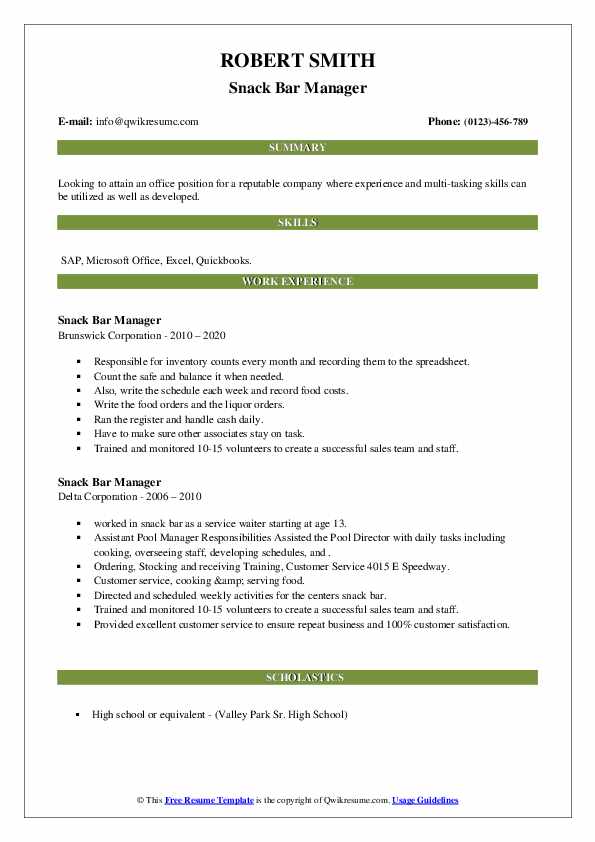 ROBERT SMITH
Snack Bar Manager

E-mail: info@qwikresume.com

Phone: (0123)-456-789

SUMMARY

Looking to attain an office position for a reputable company where experience and multi-tasking skills can be utilized as well as developed.

SKILLS

SAP, Microsoft Office, Excel, Quickbooks.

WORK EXPERIENCE

Snack Bar Manager
Brunswick Corporation - 2010 – 2020

- Responsible for inventory counts every month and recording them to the spreadsheet.
- Count the safe and balance it when needed.
- Also, write the schedule each week and record food costs.
- Write the food orders and the liquor orders.
- Ran the register and handle cash daily.
- Have to make sure other associates stay on task.
- Trained and monitored 10-15 volunteers to create a successful sales team and staff.

Snack Bar Manager
Delta Corporation - 2006 – 2010

- worked in snack bar as a service waiter starting at age 13.
- Assistant Pool Manager Responsibilities Assisted the Pool Director with daily tasks including cooking, overseeing staff, developing schedules, and .
- Ordering, Stocking and receiving Training, Customer Service 4015 E Speedway.
- Customer service, cooking &amp; serving food.
- Directed and scheduled weekly activities for the centers snack bar.
- Trained and monitored 10-15 volunteers to create a successful sales team and staff.
- Provided excellent customer service to ensure repeat business and 100% customer satisfaction.

SCHOLASTICS

- High school or equivalent - (Valley Park Sr. High School)

© This Free Resume Template is the copyright of Qwikresume.com. Usage Guidelines